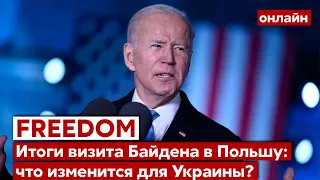 онлайн

FREEDOM

Итоги визита Байдена в Польшу: что изменится для Украины?